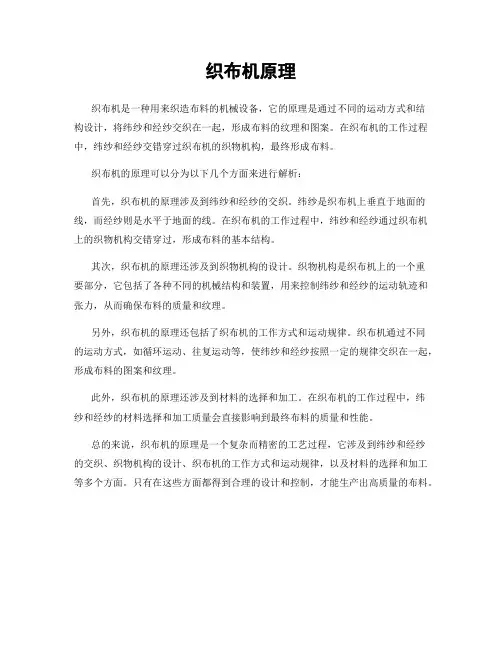 织布机原理

织布机是一种用来织造布料的机械设备，它的原理是通过不同的运动方式和结构设计，将纬纱和经纱交织在一起，形成布料的纹理和图案。在织布机的工作过程中，纬纱和经纱交错穿过织布机的织物机构，最终形成布料。

织布机的原理可以分为以下几个方面来进行解析：

首先，织布机的原理涉及到纬纱和经纱的交织。纬纱是织布机上垂直于地面的线，而经纱则是水平于地面的线。在织布机的工作过程中，纬纱和经纱通过织布机上的织物机构交错穿过，形成布料的基本结构。

其次，织布机的原理还涉及到织物机构的设计。织物机构是织布机上的一个重要部分，它包括了各种不同的机械结构和装置，用来控制纬纱和经纱的运动轨迹和张力，从而确保布料的质量和纹理。

另外，织布机的原理还包括了织布机的工作方式和运动规律。织布机通过不同的运动方式，如循环运动、往复运动等，使纬纱和经纱按照一定的规律交织在一起，形成布料的图案和纹理。

此外，织布机的原理还涉及到材料的选择和加工。在织布机的工作过程中，纬纱和经纱的材料选择和加工质量会直接影响到最终布料的质量和性能。

总的来说，织布机的原理是一个复杂而精密的工艺过程，它涉及到纬纱和经纱的交织、织物机构的设计、织布机的工作方式和运动规律，以及材料的选择和加工等多个方面。只有在这些方面都得到合理的设计和控制，才能生产出高质量的布料。